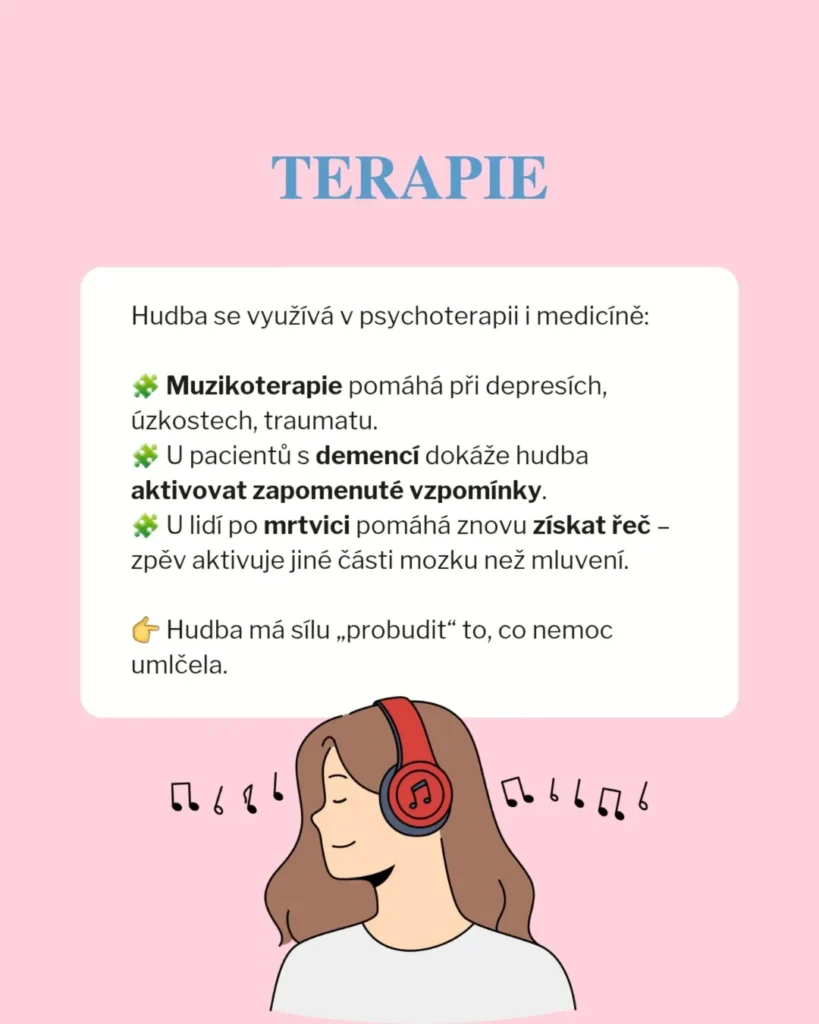 TERAPIE

Hudba se využívá v psychoterapii i medicíně:

🧩 Muzikoterapie pomáhá při depresích, úzkostech, traumatu.
🧩 U pacientů s demencí dokáže hudba aktivovat zapomenuté vzpomínky.
🧩 U lidí po mrtvici pomáhá znovu získat řeč – zpěv aktivuje jiné části mozku než mluvení.

👉 Hudba má sílu „probudit“ to, co nemoc umlčela.